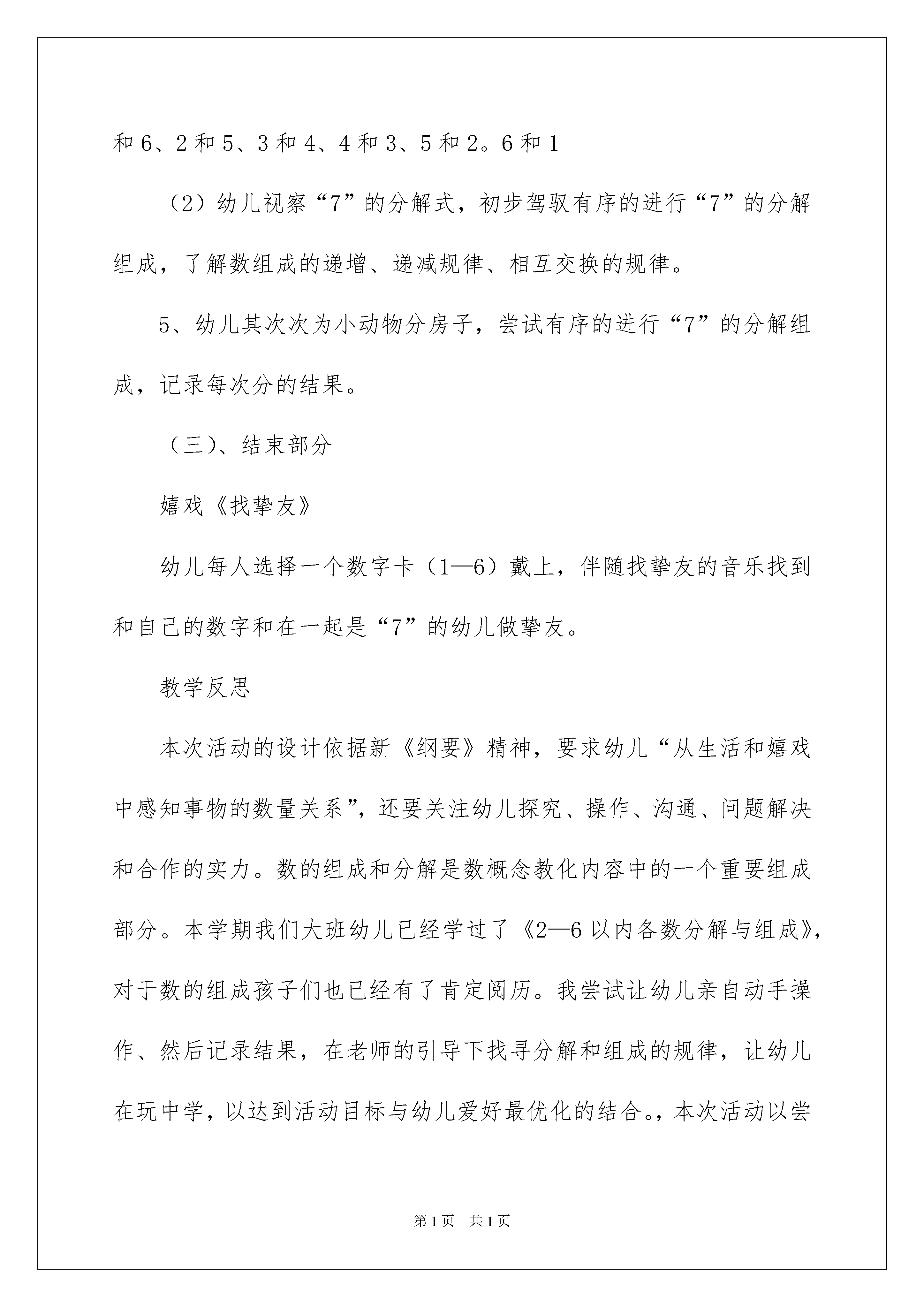 和 6、2 和 5、3 和 4、4 和 3、5 和 2。6 和 1

（2）幼儿视察“7”的分解式，初步驾驭有序的进行“7”的分解组成，了解数组成的递增、递减规律、相互交换的规律。

5、幼儿其次次为小动物分房子，尝试有序的进行“7”的分解组成，记录每次分的结果。

（三）、结束部分

嬉戏《找挚友》

幼儿每人选择一个数字卡（1—6）戴上，伴随找挚友的音乐找到和自己的数字和在一起是“7”的幼儿做挚友。

教学反思

本次活动的设计依据新《纲要》精神，要求幼儿“从生活和嬉戏中感知事物的数量关系”，还要关注幼儿探究、操作、沟通、问题解决和合作的实力。数的组成和分解是数概念教化内容中的一个重要组成部分。本学期我们大班幼儿已经学过了《2—6 以内各数分解与组成》，对于数的组成孩子们也已经有了肯定阅历。我尝试让幼儿亲自动手操作、然后记录结果，在老师的引导下找寻分解和组成的规律，让幼儿在玩中学，以达到活动目标与幼儿爱好最优化的结合。，本次活动以尝

第 1 页　共 1 页